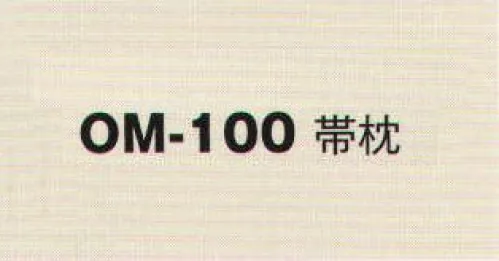 OM-100 帯枕